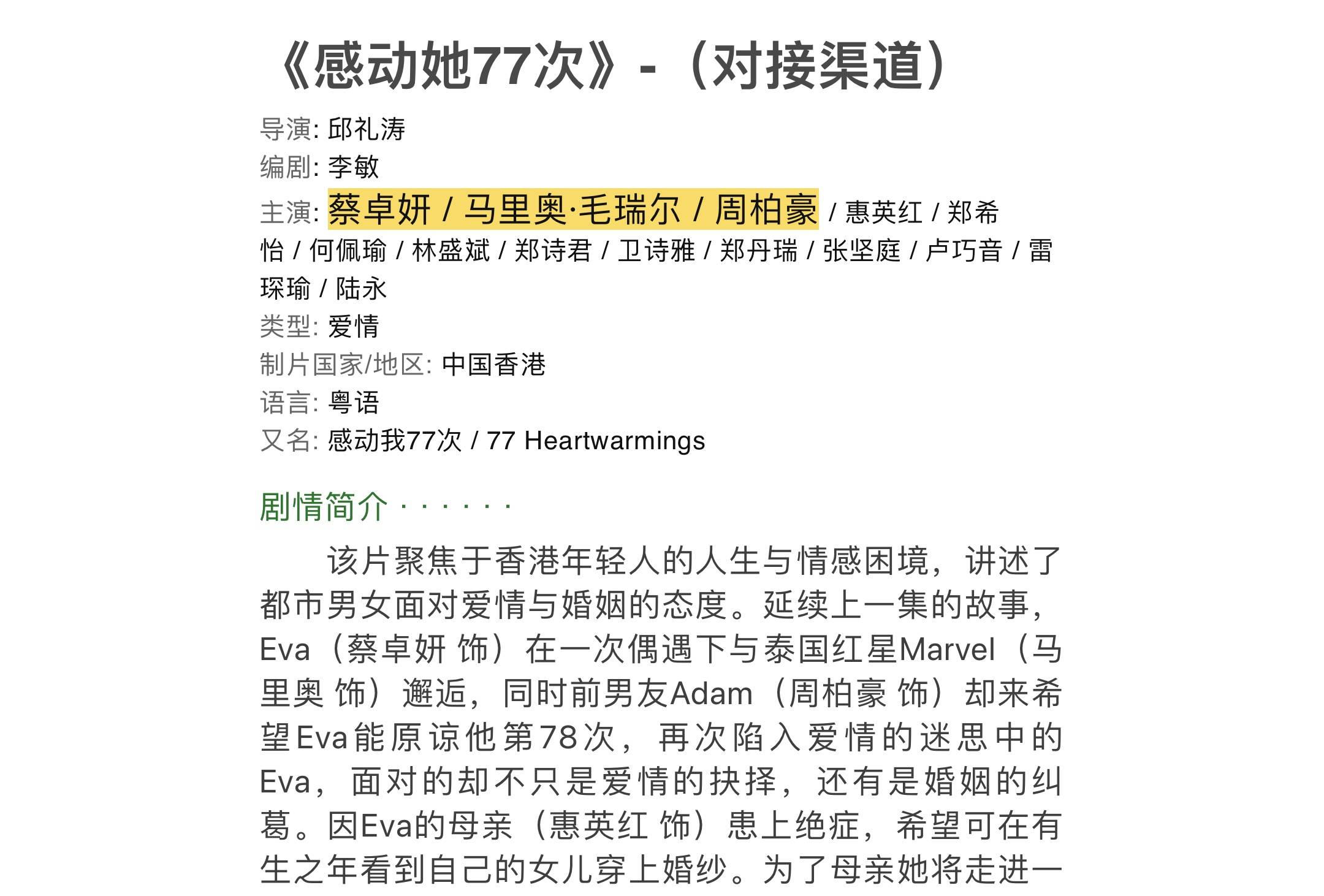 《感动她77次》-（对接渠道）

导演: 邱礼涛
编剧: 李敏
主演: 蔡卓妍 / 马里奥·毛瑞尔 / 周柏豪 / 惠英红 / 郑希怡 / 何佩瑜 / 林盛斌 / 郑诗君 / 卫诗雅 / 郑丹瑞 / 张坚庭 / 卢巧音 / 雷琛瑜 / 陆永
类型: 爱情
制片国家/地区: 中国香港
语言: 粤语
又名: 感动我77次 / 77 Heartwarmings

剧情简介 · · · · · ·

该片聚焦于香港年轻人的人生与情感困境，讲述了都市男女面对爱情与婚姻的态度。延续上一集的故事，Eva（蔡卓妍 饰）在一次偶遇下与泰国红星Marvel（马里奥 饰）邂逅，同时前男友Adam（周柏豪 饰）却来希望Eva能原谅他第78次，再次陷入爱情的迷思中的Eva，面对的却不只是爱情的抉择，还有是婚姻的纠葛。因Eva的母亲（惠英红 饰）患上绝症，希望可在有生之年看到自己的女儿穿上婚纱。为了母亲她将走进一